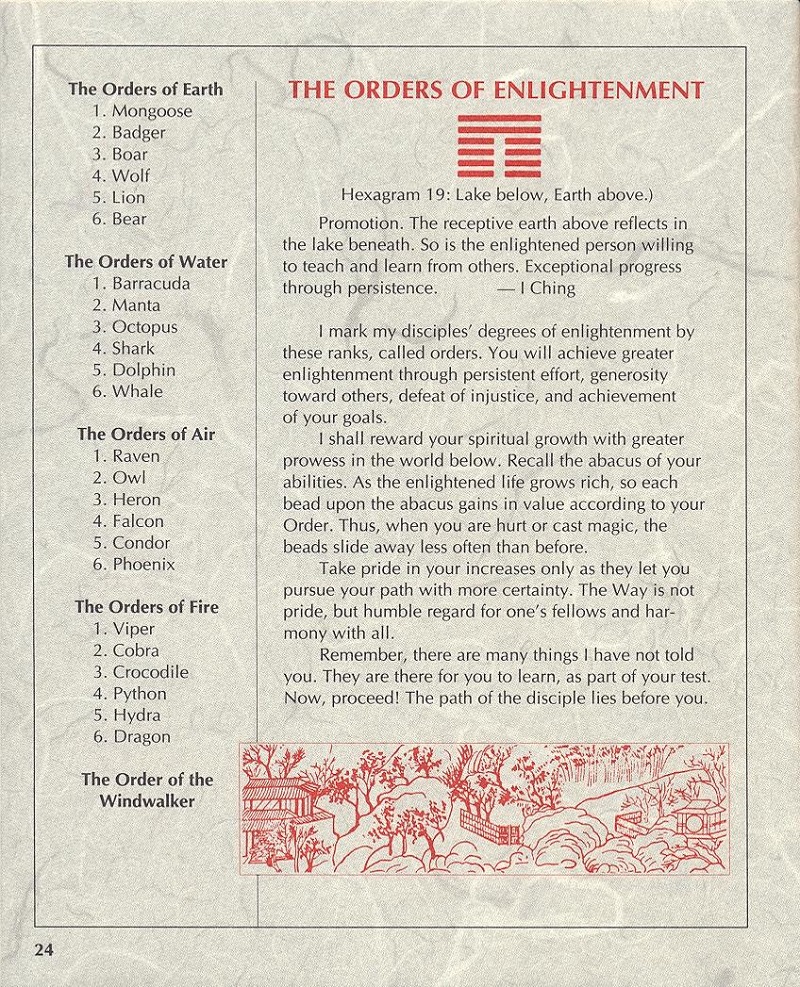 The Orders of Earth
1. Mongoose
2. Badger
3. Boar
4. Wolf
5. Lion
6. Bear

The Orders of Water
1. Barracuda
2. Manta
3. Octopus
4. Shark
5. Dolphin
6. Whale

The Orders of Air
1. Raven
2. Owl
3. Heron
4. Falcon
5. Condor
6. Phoenix

The Orders of Fire
1. Viper
2. Cobra
3. Crocodile
4. Python
5. Hydra
6. Dragon

The Order of the Windwalker

THE ORDERS OF ENLIGHTENMENT

Hexagram 19: Lake below, Earth above.)

Promotion. The receptive earth above reflects in the lake beneath. So is the enlightened person willing to teach and learn from others. Exceptional progress through persistence. — I Ching

I mark my disciples' degrees of enlightenment by these ranks, called orders. You will achieve greater enlightenment through persistent effort, generosity toward others, defeat of injustice, and achievement of your goals.

I shall reward your spiritual growth with greater prowess in the world below. Recall the abacus of your abilities. As the enlightened life grows rich, so each bead upon the abacus gains in value according to your Order. Thus, when you are hurt or cast magic, the beads slide away less often than before.

Take pride in your increases only as they let you pursue your path with more certainty. The Way is not pride, but humble regard for one's fellows and harmony with all.

Remember, there are many things I have not told you. They are there for you to learn, as part of your test. Now, proceed! The path of the disciple lies before you.

24